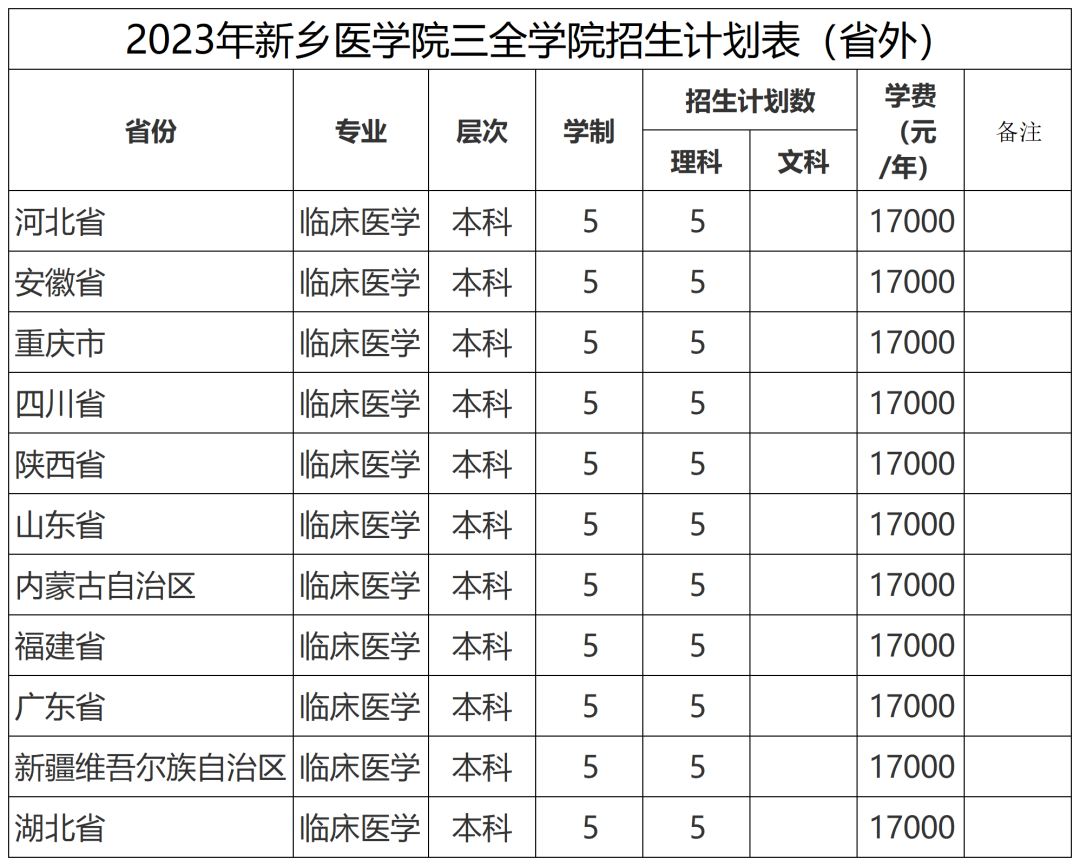 2023年新乡医学院三全学院招生计划表（省外）

| 省份 | 专业 | 层次 | 学制 | 招生计划数 理科 | 招生计划数 文科 | 学费（元/年） | 备注 |
|---|---|---|---|---|---|---|---|
| 河北省 | 临床医学 | 本科 | 5 | 5 | | 17000 | |
| 安徽省 | 临床医学 | 本科 | 5 | 5 | | 17000 | |
| 重庆市 | 临床医学 | 本科 | 5 | 5 | | 17000 | |
| 四川省 | 临床医学 | 本科 | 5 | 5 | | 17000 | |
| 陕西省 | 临床医学 | 本科 | 5 | 5 | | 17000 | |
| 山东省 | 临床医学 | 本科 | 5 | 5 | | 17000 | |
| 内蒙古自治区 | 临床医学 | 本科 | 5 | 5 | | 17000 | |
| 福建省 | 临床医学 | 本科 | 5 | 5 | | 17000 | |
| 广东省 | 临床医学 | 本科 | 5 | 5 | | 17000 | |
| 新疆维吾尔族自治区 | 临床医学 | 本科 | 5 | 5 | | 17000 | |
| 湖北省 | 临床医学 | 本科 | 5 | 5 | | 17000 | |